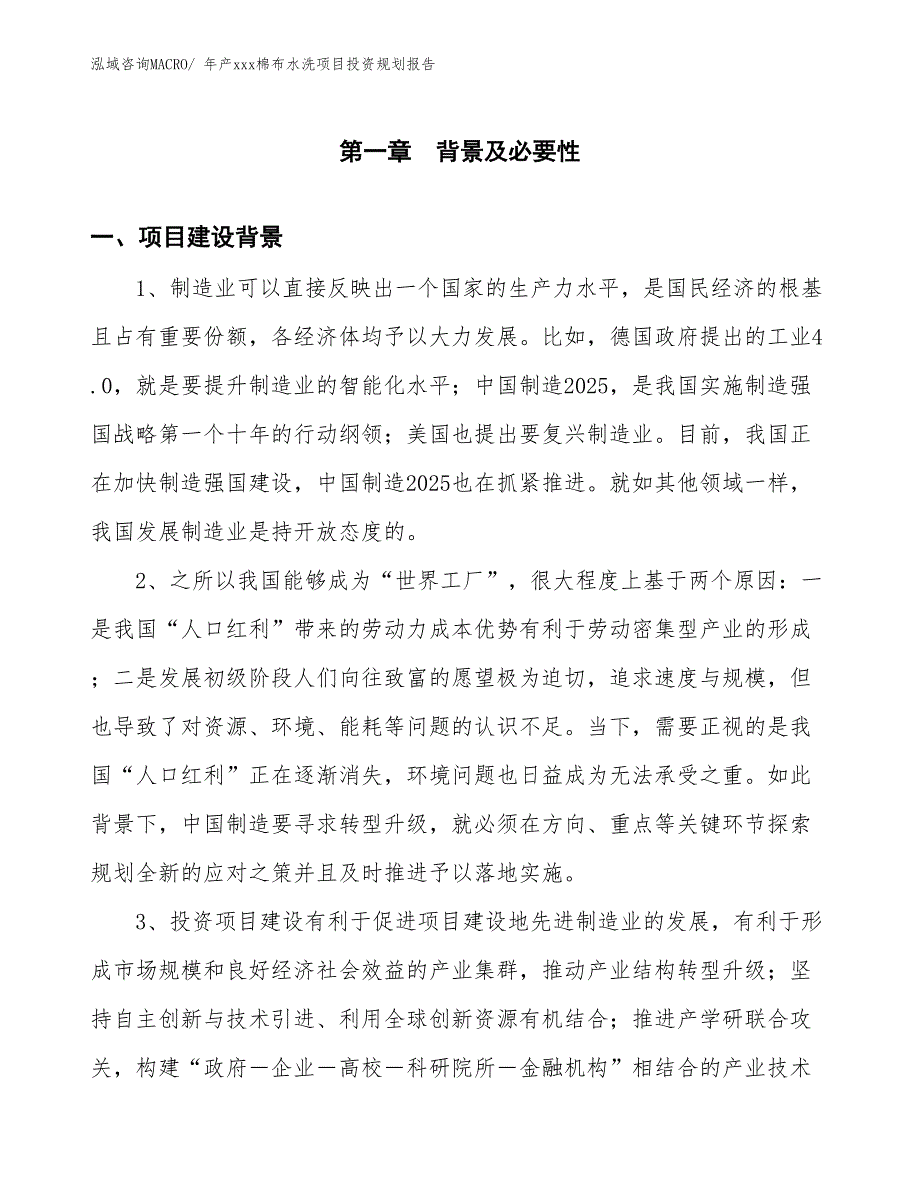 泓域咨询MACRO/ 年产xxx棉布水洗项目投资规划报告

第一章 背景及必要性

一、项目建设背景

1、制造业可以直接反映出一个国家的生产力水平，是国民经济的根基且占有重要份额，各经济体均予以大力发展。比如，德国政府提出的工业4.0，就是要提升制造业的智能化水平；中国制造2025，是我国实施制造强国战略第一个十年的行动纲领；美国也提出要复兴制造业。目前，我国正在加快制造强国建设，中国制造2025也在抓紧推进。就如其他领域一样，我国发展制造业是持开放态度的。

2、之所以我国能够成为“世界工厂”，很大程度上基于两个原因：一是我国“人口红利”带来的劳动力成本优势有利于劳动密集型产业的形成；二是发展初级阶段人们向往致富的愿望极为迫切，追求速度与规模，但也导致了对资源、环境、能耗等问题的认识不足。当下，需要正视的是我国“人口红利”正在逐渐消失，环境问题也日益成为无法承受之重。如此背景下，中国制造要寻求转型升级，就必须在方向、重点等关键环节探索规划全新的应对之策并且及时推进予以落地实施。

3、投资项目建设有利于促进项目建设地先进制造业的发展，有利于形成市场规模和良好经济社会效益的产业集群，推动产业结构转型升级；坚持自主创新与技术引进、利用全球创新资源有机结合；推进产学研联合攻关，构建“政府－企业－高校－科研院所－金融机构”相结合的产业技术